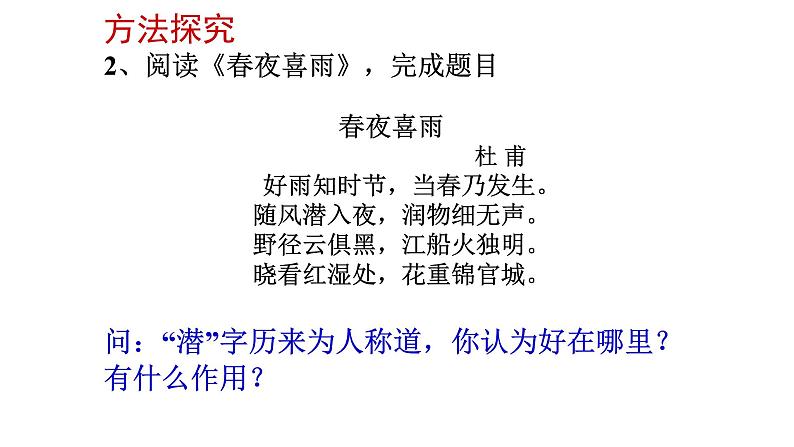 方法探究

2、阅读《春夜喜雨》，完成题目

春夜喜雨

杜 甫

好雨知时节，当春乃发生。
随风潜入夜，润物细无声。
野径云俱黑，江船火独明。
晓看红湿处，花重锦官城。

问：“潜”字历来为人称道，你认为好在哪里？有什么作用？